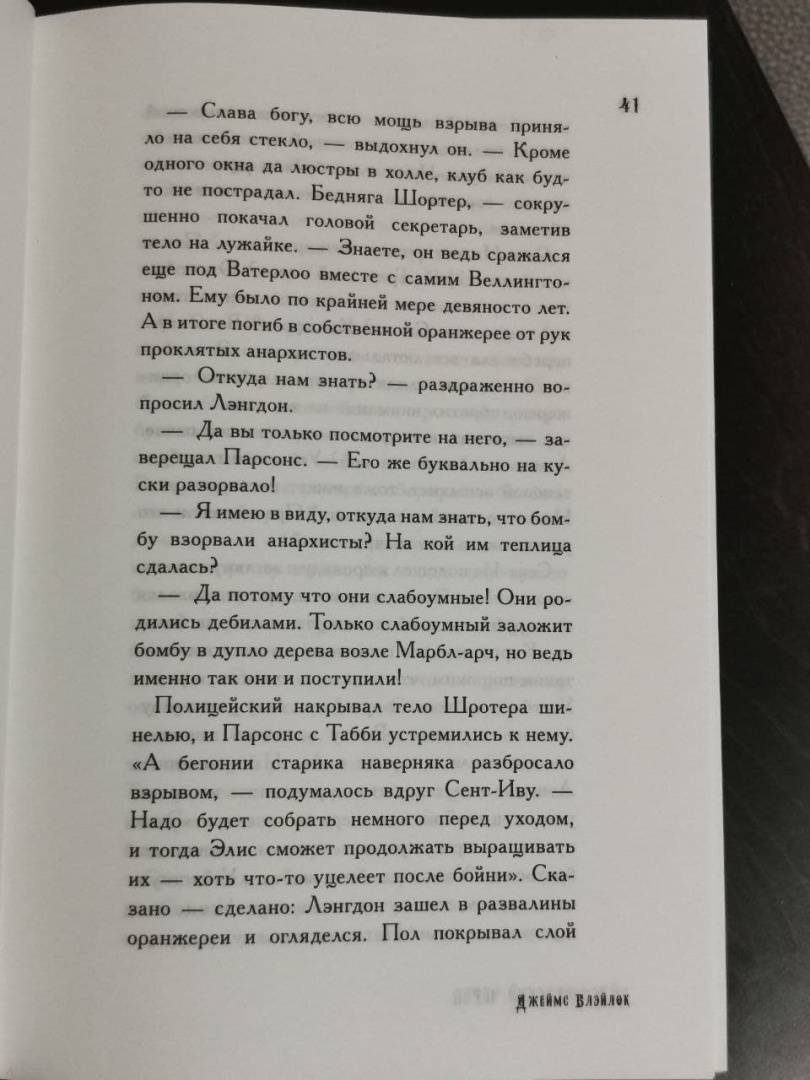 41

— Слава богу, всю мощь взрыва приняло на себя стекло, — выдохнул он. — Кроме одного окна да люстры в холле, клуб как будто не пострадал. Бедняга Шортер, — сокрушенно покачал головой секретарь, заметив тело на лужайке. — Знаете, он ведь сражался еще под Ватерлоо вместе с самим Веллингтоном. Ему было по крайней мере девяносто лет. А в итоге погиб в собственной оранжерее от рук проклятых анархистов.

— Откуда нам знать? — раздраженно вопросил Лэнгдон.

— Да вы только посмотрите на него, — заверещал Парсонс. — Его же буквально на куски разорвало!

— Я имею в виду, откуда нам знать, что бомбу взорвали анархисты? На кой им теплица сдалась?

— Да потому что они слабоумные! Они родились дебилами. Только слабоумный заложит бомбу в дупло дерева возле Марбл-арч, но ведь именно так они и поступили!

Полицейский накрывал тело Шротера шинелью, и Парсонс с Табби устремились к нему. «А бегонии старика наверняка разбросало взрывом, — подумалось вдруг Сент-Иву. — Надо будет собрать немного перед уходом, и тогда Элис сможет продолжать выращивать их — хоть что-то уцелеет после бойни». Сказано — сделано: Лэнгдон зашел в развалины оранжереи и огляделся. Пол покрывал слой

Джеймс Блэйлок